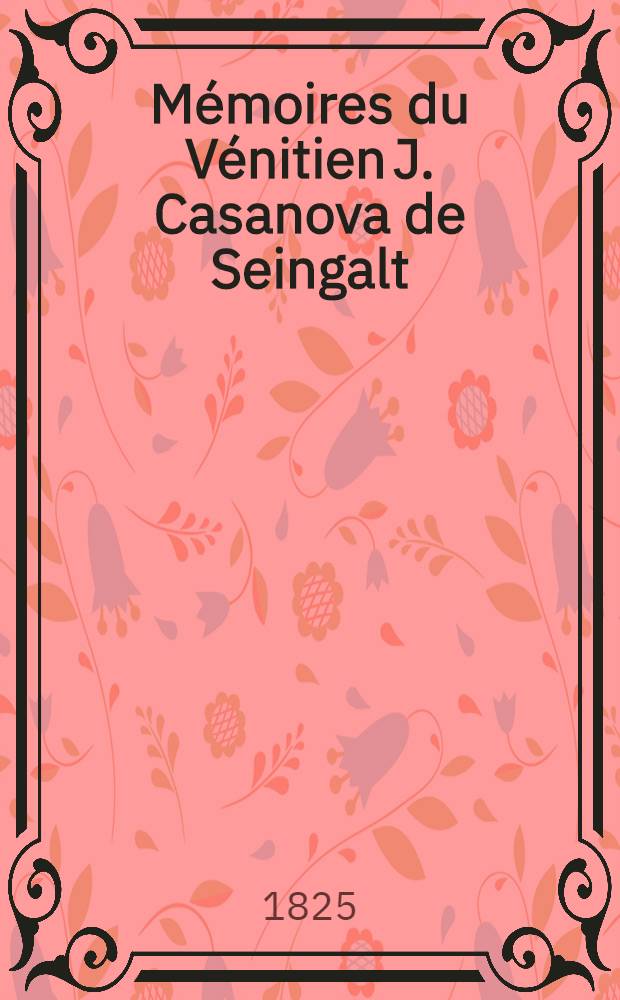 Mémoires du Vénitien J. Casanova de Seingalt

1825